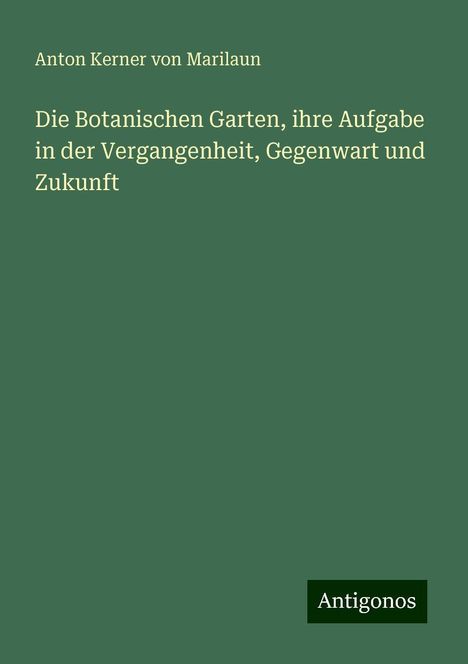 Anton Kerner von Marilaun

Die Botanischen Garten, ihre Aufgabe in der Vergangenheit, Gegenwart und Zukunft

Antigonos